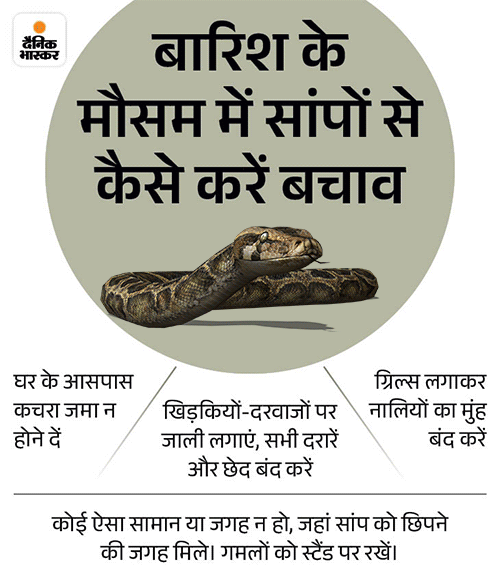 दैनिक भास्कर

बारिश के मौसम में सांपों से कैसे करें बचाव

घर के आसपास कचरा जमा न होने दें

खिड़कियों-दरवाजों पर जाली लगाएं, सभी दरारें और छेद बंद करें

ग्रिल्स लगाकर नालियों का मुंह बंद करें

कोई ऐसा सामान या जगह न हो, जहां सांप को छिपने की जगह मिले। गमलों को स्टैंड पर रखें।